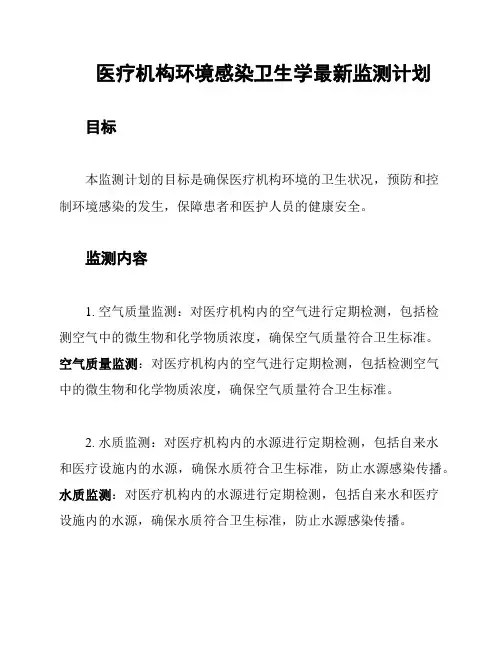 医疗机构环境感染卫生学最新监测计划

目标

本监测计划的目标是确保医疗机构环境的卫生状况，预防和控制环境感染的发生，保障患者和医护人员的健康安全。

监测内容

1. 空气质量监测：对医疗机构内的空气进行定期检测，包括检测空气中的微生物和化学物质浓度，确保空气质量符合卫生标准。
空气质量监测：对医疗机构内的空气进行定期检测，包括检测空气中的微生物和化学物质浓度，确保空气质量符合卫生标准。

2. 水质监测：对医疗机构内的水源进行定期检测，包括自来水和医疗设施内的水源，确保水质符合卫生标准，防止水源感染传播。
水质监测：对医疗机构内的水源进行定期检测，包括自来水和医疗设施内的水源，确保水质符合卫生标准，防止水源感染传播。